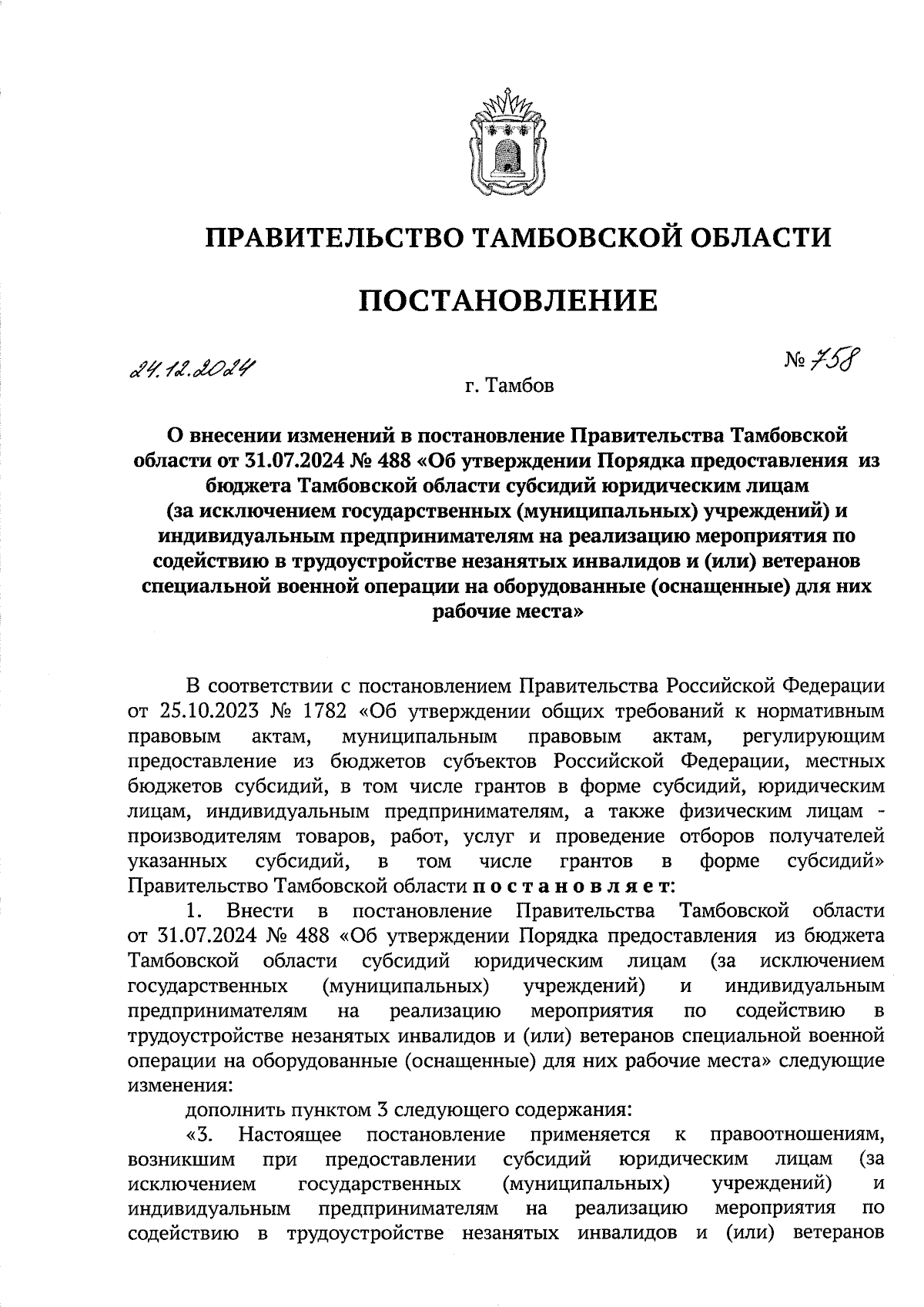 ПРАВИТЕЛЬСТВО ТАМБОВСКОЙ ОБЛАСТИ

ПОСТАНОВЛЕНИЕ

24.12.2024

№ 758

г. Тамбов

О внесении изменений в постановление Правительства Тамбовской области от 31.07.2024 № 488 «Об утверждении Порядка предоставления из бюджета Тамбовской области субсидий юридическим лицам (за исключением государственных (муниципальных) учреждений) и индивидуальным предпринимателям на реализацию мероприятия по содействию в трудоустройстве незанятых инвалидов и (или) ветеранов специальной военной операции на оборудованные (оснащенные) для них рабочие места»

В соответствии с постановлением Правительства Российской Федерации от 25.10.2023 № 1782 «Об утверждении общих требований к нормативным правовым актам, муниципальным правовым актам, регулирующим предоставление из бюджетов субъектов Российской Федерации, местных бюджетов субсидий, в том числе грантов в форме субсидий, юридическим лицам, индивидуальным предпринимателям, а также физическим лицам - производителям товаров, работ, услуг и проведение отборов получателей указанных субсидий, в том числе грантов в форме субсидий» Правительство Тамбовской области постановляет:

1. Внести в постановление Правительства Тамбовской области от 31.07.2024 № 488 «Об утверждении Порядка предоставления из бюджета Тамбовской области субсидий юридическим лицам (за исключением государственных (муниципальных) учреждений) и индивидуальным предпринимателям на реализацию мероприятия по содействию в трудоустройстве незанятых инвалидов и (или) ветеранов специальной военной операции на оборудованные (оснащенные) для них рабочие места» следующие изменения:

дополнить пунктом 3 следующего содержания:

«3. Настоящее постановление применяется к правоотношениям, возникшим при предоставлении субсидий юридическим лицам (за исключением государственных (муниципальных) учреждений) и индивидуальным предпринимателям на реализацию мероприятия по содействию в трудоустройстве незанятых инвалидов и (или) ветеранов